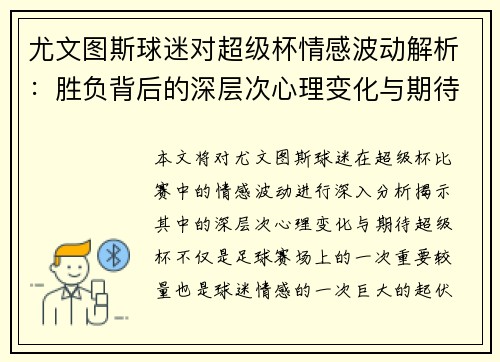 尤文图斯球迷对超级杯情感波动解析：胜负背后的深层次心理变化与期待

本文将对尤文图斯球迷在超级杯比赛中的情感波动进行深入分析揭示其中的深层次心理变化与期待超级杯不仅是足球赛场上的一次重要较量也是球迷情感的一次巨大的起伏